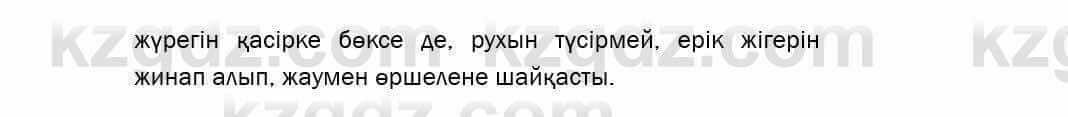 жүрегін қасірке бөксе де, рухын түсірмей, ерік жігерін жинап алып, жаумен өршелене шайқасты.

kzgdz.com kzgdz.com kzg